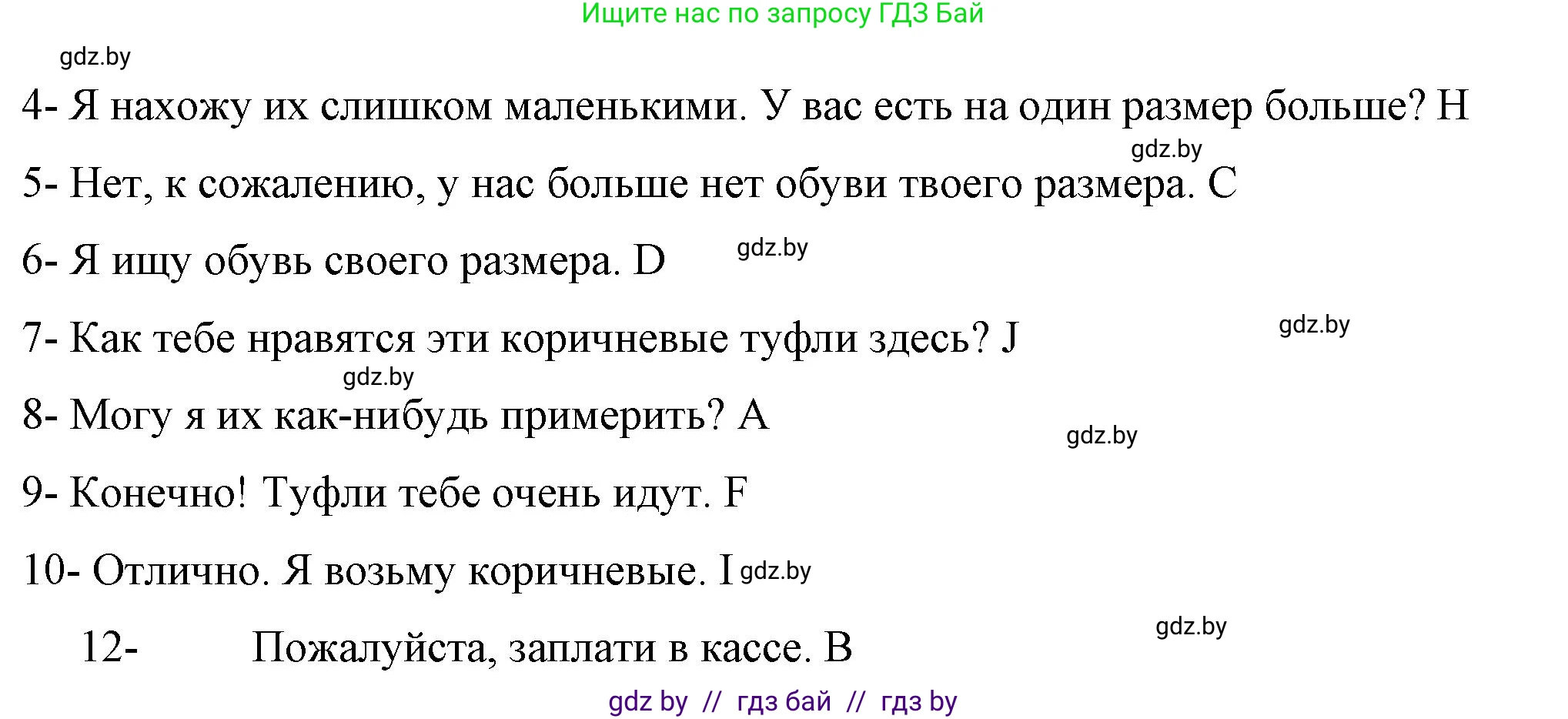 Ищите нас по запросу ГДЗ Бай

gdz.by

4- Я нахожу их слишком маленькими. У вас есть на один размер больше? H

gdz.by

5- Нет, к сожалению, у нас больше нет обуви твоего размера. C

6- Я ищу обувь своего размера. D gdz.by

7- Как тебе нравятся эти коричневые туфли здесь? J gdz.by

gdz.by

8- Могу я их как-нибудь примерить? A gdz.by

9- Конечно! Туфли тебе очень идут. F

10- Отлично. Я возьму коричневые. I gdz.by

12- Пожалуйста, заплати в кассе. B gdz.by

gdz by // гдз бай // гдз by